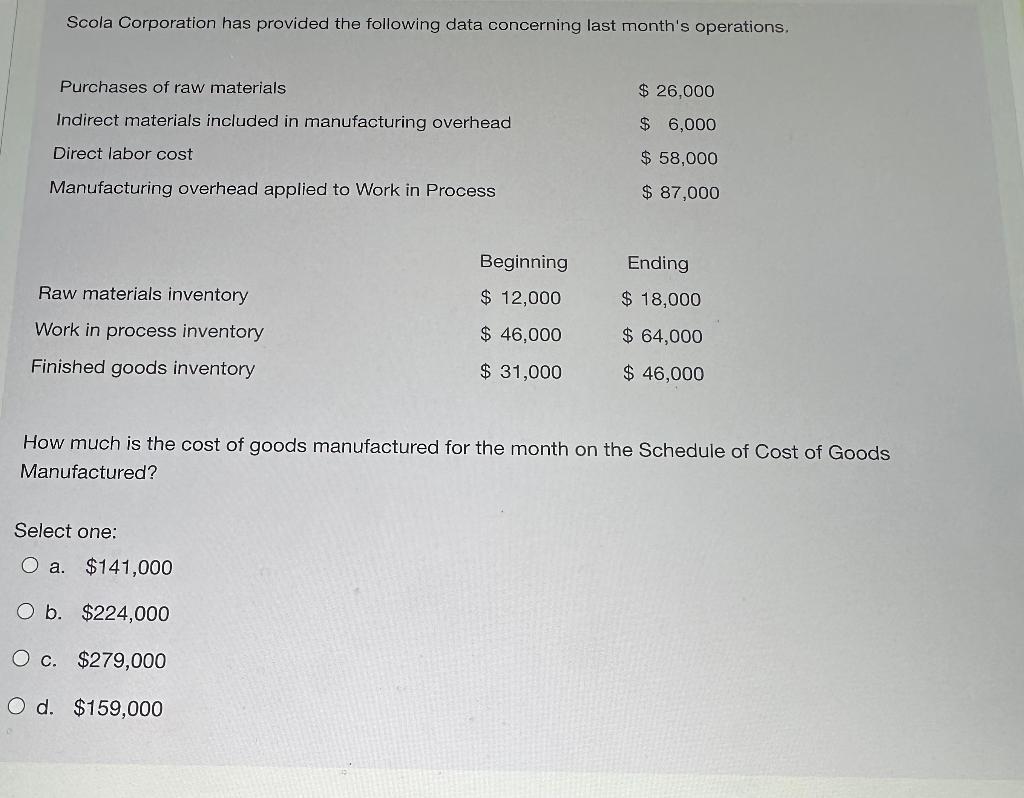 Scola Corporation has provided the following data concerning last month's operations.

| | |
|---|---|
| Purchases of raw materials | \$ 26,000 |
| Indirect materials included in manufacturing overhead | \$ 6,000 |
| Direct labor cost | \$ 58,000 |
| Manufacturing overhead applied to Work in Process | \$ 87,000 |

| | Beginning | Ending |
|---|---|---|
| Raw materials inventory | \$ 12,000 | \$ 18,000 |
| Work in process inventory | \$ 46,000 | \$ 64,000 |
| Finished goods inventory | \$ 31,000 | \$ 46,000 |

How much is the cost of goods manufactured for the month on the Schedule of Cost of Goods Manufactured?

Select one:
a. \$141,000
b. \$224,000
c. \$279,000
d. \$159,000